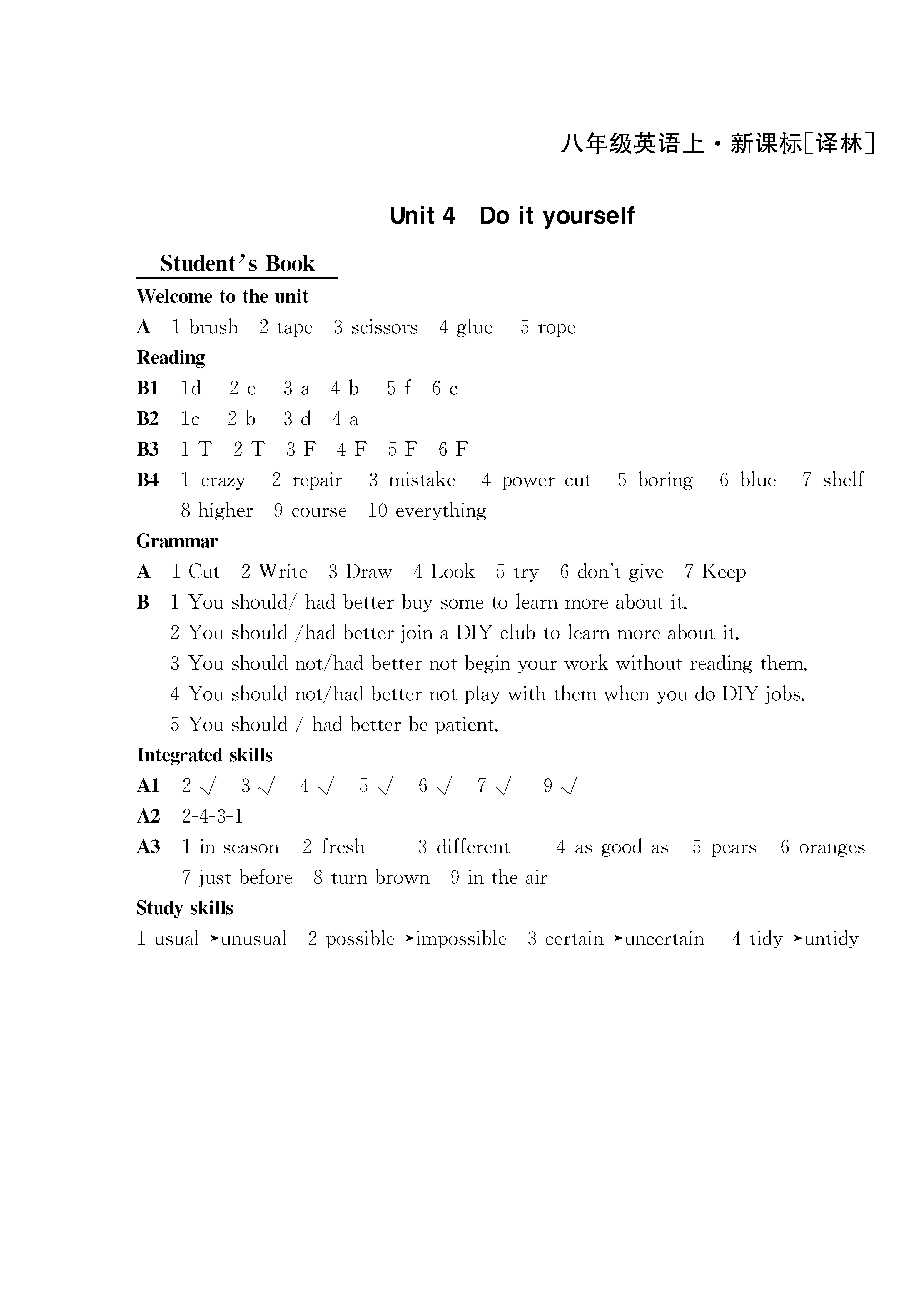 八年级英语上·新课标[译林]

Unit 4 Do it yourself

Student's Book

Welcome to the unit

A 1 brush 2 tape 3 scissors 4 glue 5 rope

Reading

B1 1d 2 e 3 a 4 b 5 f 6 c

B2 1c 2 b 3 d 4 a

B3 1 T 2 T 3 F 4 F 5 F 6 F

B4 1 crazy 2 repair 3 mistake 4 power cut 5 boring 6 blue 7 shelf 8 higher 9 course 10 everything

Grammar

A 1 Cut 2 Write 3 Draw 4 Look 5 try 6 don't give 7 Keep

B 1 You should/ had better buy some to learn more about it.
2 You should /had better join a DIY club to learn more about it.
3 You should not/had better not begin your work without reading them.
4 You should not/had better not play with them when you do DIY jobs.
5 You should / had better be patient.

Integrated skills

A1 2 √ 3 √ 4 √ 5 √ 6 √ 7 √ 9 √

A2 2-4-3-1

A3 1 in season 2 fresh 3 different 4 as good as 5 pears 6 oranges 7 just before 8 turn brown 9 in the air

Study skills

1 usual→unusual 2 possible→impossible 3 certain→uncertain 4 tidy→untidy